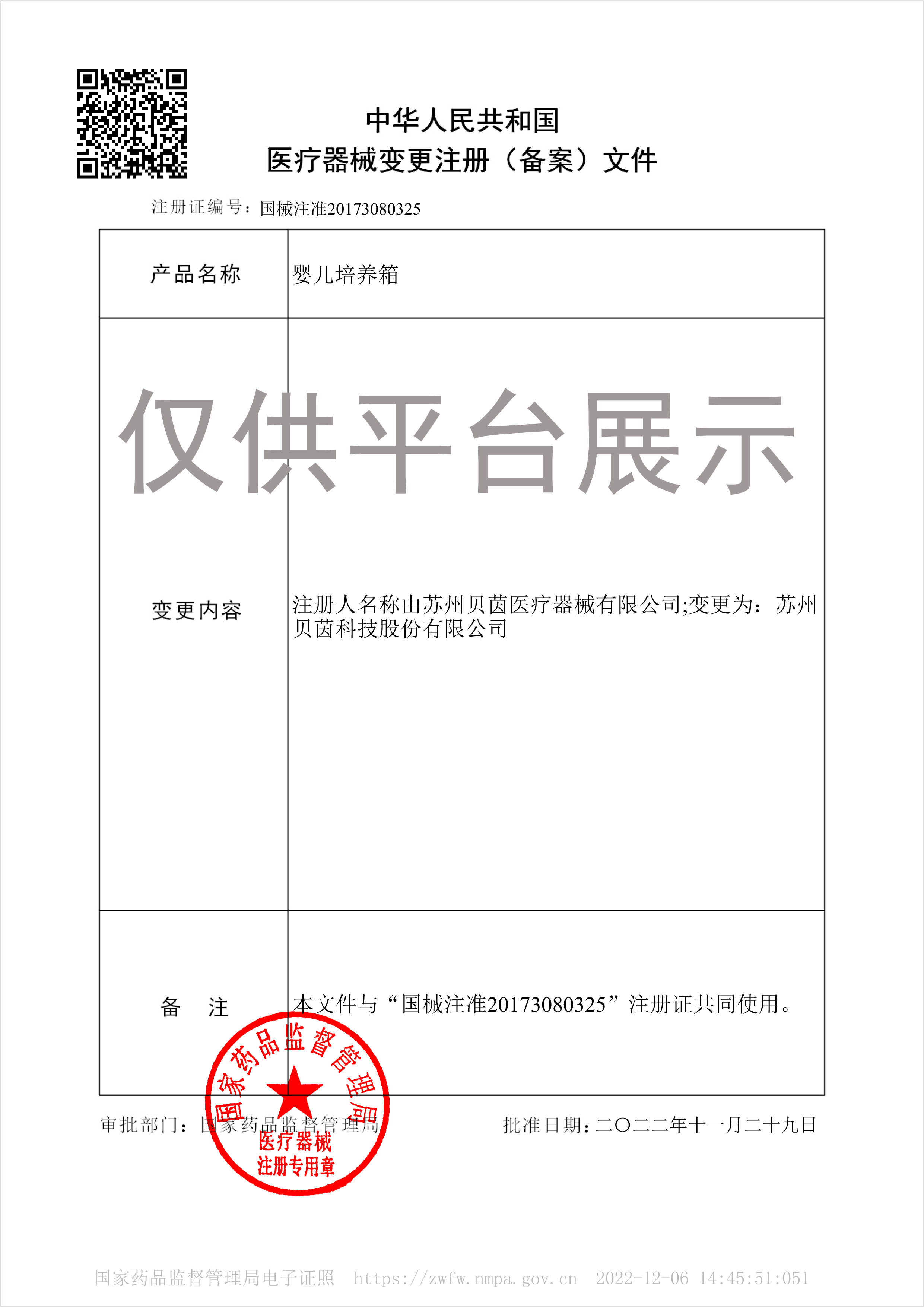 中华人民共和国
医疗器械变更注册（备案）文件

注册证编号：国械注准20173080325

| 产品名称 | 婴儿培养箱 |
|---|---|
| 变更内容 | 注册人名称由苏州贝茵医疗器械有限公司;变更为：苏州贝茵科技股份有限公司 |
| 备　注 | 本文件与“国械注准20173080325”注册证共同使用。 |

仅供平台展示

审批部门：国家药品监督管理局　　批准日期：二〇二二年十一月二十九日

国家药品监督管理局
医疗器械
注册专用章

国家药品监督管理局电子证照　https://zwfw.nmpa.gov.cn　2022-12-06 14:45:51:051